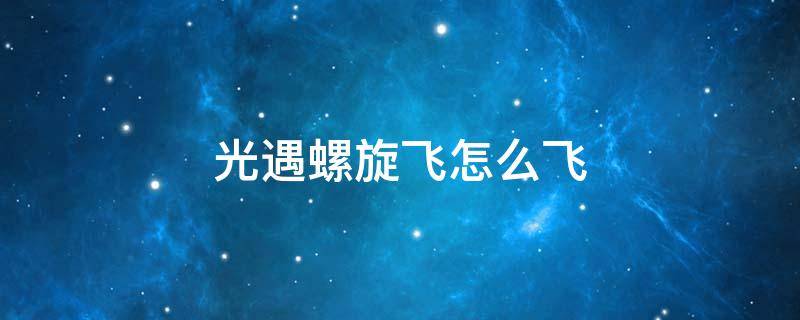 光遇螺旋飞怎么飞